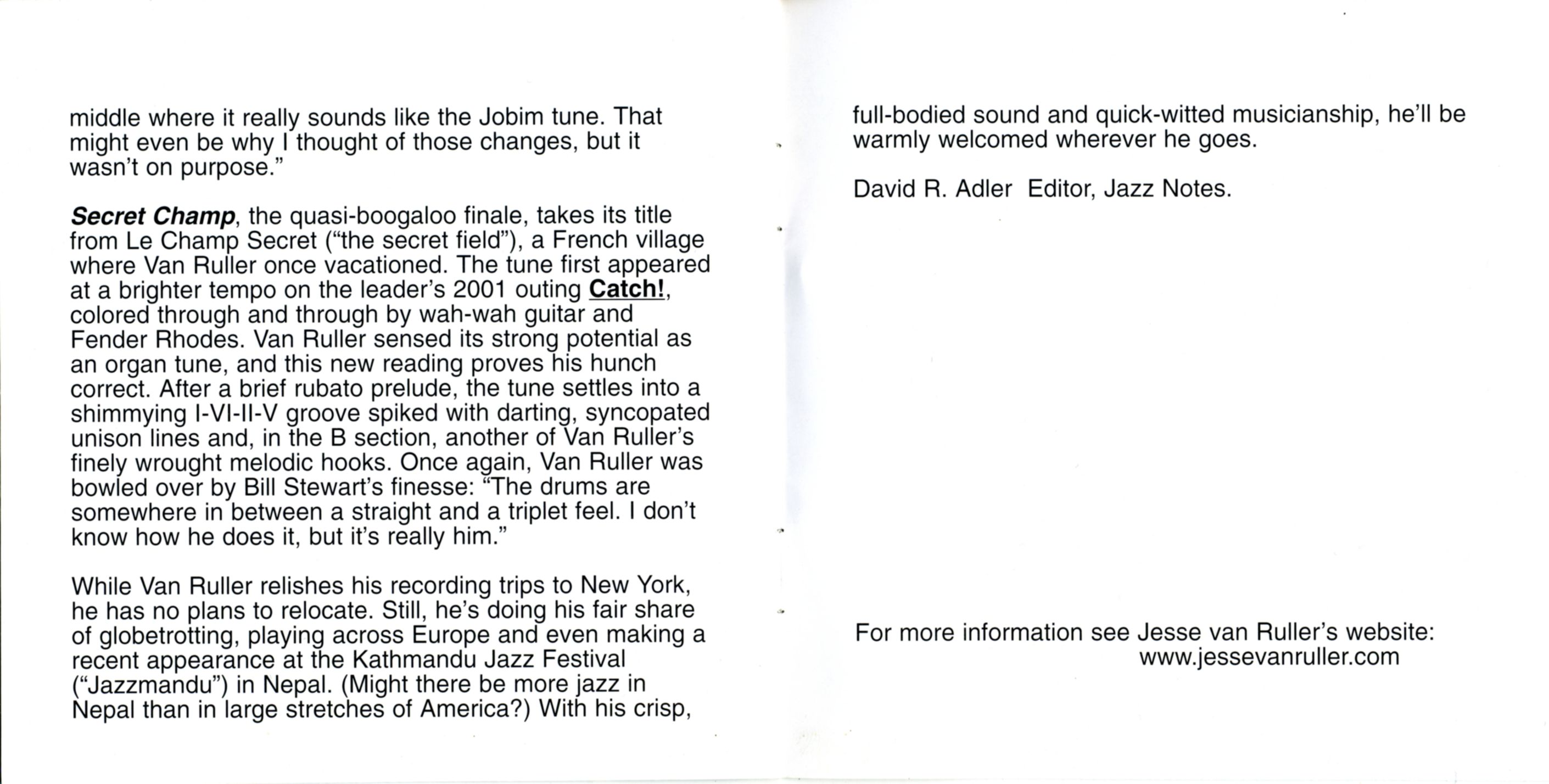 middle where it really sounds like the Jobim tune. That might even be why I thought of those changes, but it wasn't on purpose."

Secret Champ, the quasi-boogaloo finale, takes its title from Le Champ Secret ("the secret field"), a French village where Van Ruller once vacationed. The tune first appeared at a brighter tempo on the leader's 2001 outing Catch!, colored through and through by wah-wah guitar and Fender Rhodes. Van Ruller sensed its strong potential as an organ tune, and this new reading proves his hunch correct. After a brief rubato prelude, the tune settles into a shimmying I-VI-II-V groove spiked with darting, syncopated unison lines and, in the B section, another of Van Ruller's finely wrought melodic hooks. Once again, Van Ruller was bowled over by Bill Stewart's finesse: "The drums are somewhere in between a straight and a triplet feel. I don't know how he does it, but it's really him."

While Van Ruller relishes his recording trips to New York, he has no plans to relocate. Still, he's doing his fair share of globetrotting, playing across Europe and even making a recent appearance at the Kathmandu Jazz Festival ("Jazzmandu") in Nepal. (Might there be more jazz in Nepal than in large stretches of America?) With his crisp, full-bodied sound and quick-witted musicianship, he'll be warmly welcomed wherever he goes.

David R. Adler Editor, Jazz Notes.

For more information see Jesse van Ruller's website: www.jessevanruller.com